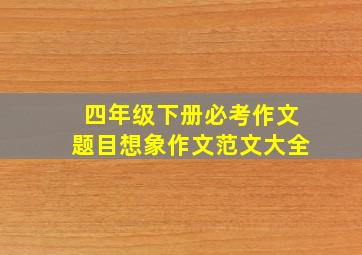 四年级下册必考作文
题目想象作文范文大全